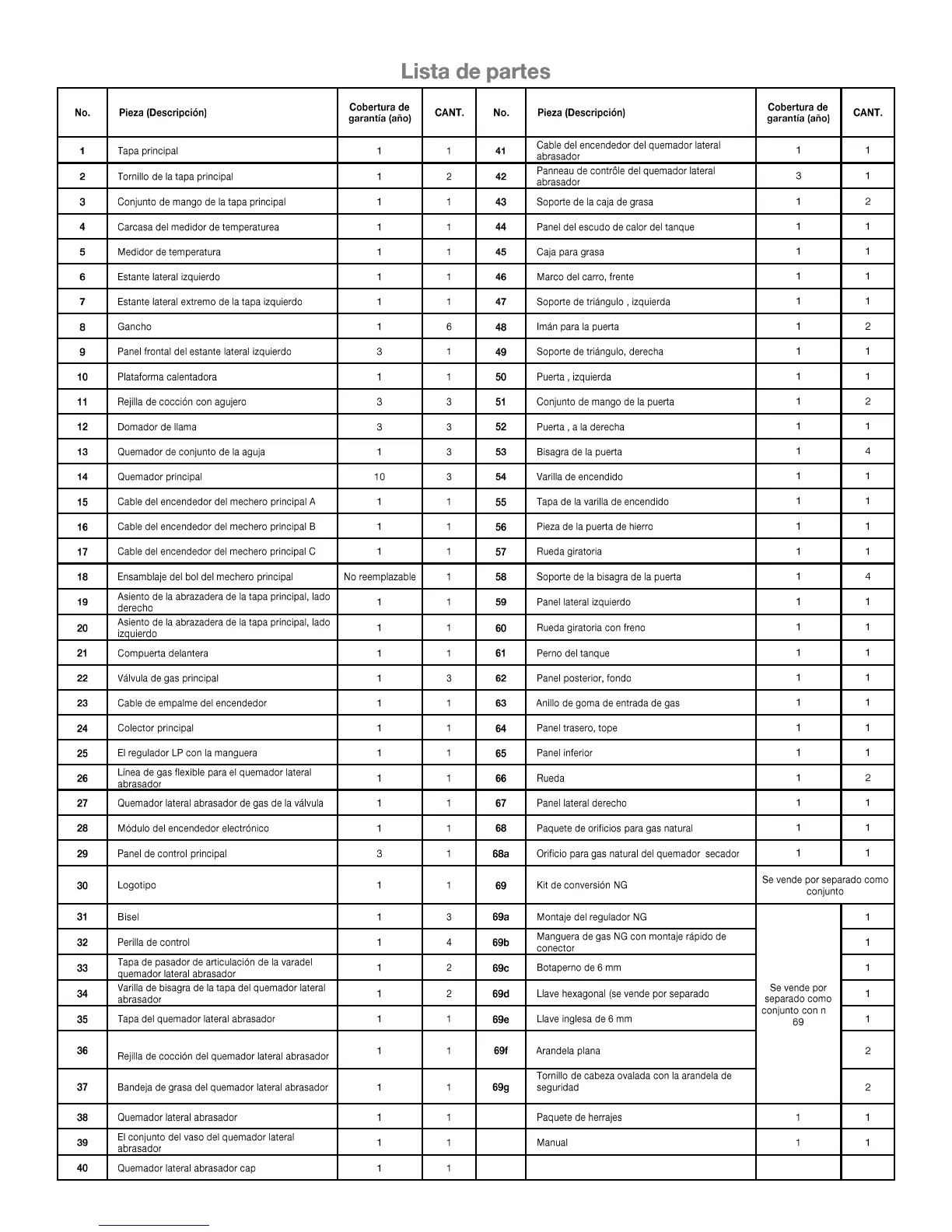 Lista de partes

| No. | Pieza (Descripción) | Cobertura de garantía (año) | CANT. | No. | Pieza (Descripción) | Cobertura de garantía (año) | CANT. |
|---|---|---|---|---|---|---|---|
| 1 | Tapa principal | 1 | 1 | 41 | Cable del encendedor del quemador lateral abrasador | 1 | 1 |
| 2 | Tornillo de la tapa principal | 1 | 2 | 42 | Panneau de contrôle del quemador lateral abrasador | 3 | 1 |
| 3 | Conjunto de mango de la tapa principal | 1 | 1 | 43 | Soporte de la caja de grasa | 1 | 2 |
| 4 | Carcasa del medidor de temperaturea | 1 | 1 | 44 | Panel del escudo de calor del tanque | 1 | 1 |
| 5 | Medidor de temperatura | 1 | 1 | 45 | Caja para grasa | 1 | 1 |
| 6 | Estante lateral izquierdo | 1 | 1 | 46 | Marco del carro, frente | 1 | 1 |
| 7 | Estante lateral extremo de la tapa izquierdo | 1 | 1 | 47 | Soporte de triángulo , izquierda | 1 | 1 |
| 8 | Gancho | 1 | 6 | 48 | Imán para la puerta | 1 | 2 |
| 9 | Panel frontal del estante lateral izquierdo | 3 | 1 | 49 | Soporte de triángulo, derecha | 1 | 1 |
| 10 | Plataforma calentadora | 1 | 1 | 50 | Puerta , izquierda | 1 | 1 |
| 11 | Rejilla de cocción con agujero | 3 | 3 | 51 | Conjunto de mango de la puerta | 1 | 2 |
| 12 | Domador de llama | 3 | 3 | 52 | Puerta , a la derecha | 1 | 1 |
| 13 | Quemador de conjunto de la aguja | 1 | 3 | 53 | Bisagra de la puerta | 1 | 4 |
| 14 | Quemador principal | 10 | 3 | 54 | Varilla de encendido | 1 | 1 |
| 15 | Cable del encendedor del mechero principal A | 1 | 1 | 55 | Tapa de la varilla de encendido | 1 | 1 |
| 16 | Cable del encendedor del mechero principal B | 1 | 1 | 56 | Pieza de la puerta de hierro | 1 | 1 |
| 17 | Cable del encendedor del mechero principal C | 1 | 1 | 57 | Rueda giratoria | 1 | 1 |
| 18 | Ensamblaje del bol del mechero principal | No reemplazable | 1 | 58 | Soporte de la bisagra de la puerta | 1 | 4 |
| 19 | Asiento de la abrazadera de la tapa principal, lado derecho | 1 | 1 | 59 | Panel lateral izquierdo | 1 | 1 |
| 20 | Asiento de la abrazadera de la tapa principal, lado izquierdo | 1 | 1 | 60 | Rueda giratoria con freno | 1 | 1 |
| 21 | Compuerta delantera | 1 | 1 | 61 | Perno del tanque | 1 | 1 |
| 22 | Válvula de gas principal | 1 | 3 | 62 | Panel posterior, fondo | 1 | 1 |
| 23 | Cable de empalme del encendedor | 1 | 1 | 63 | Anillo de goma de entrada de gas | 1 | 1 |
| 24 | Colector principal | 1 | 1 | 64 | Panel trasero, tope | 1 | 1 |
| 25 | El regulador LP con la manguera | 1 | 1 | 65 | Panel inferior | 1 | 1 |
| 26 | Línea de gas flexible para el quemador lateral abrasador | 1 | 1 | 66 | Rueda | 1 | 2 |
| 27 | Quemador lateral abrasador de gas de la válvula | 1 | 1 | 67 | Panel lateral derecho | 1 | 1 |
| 28 | Módulo del encendedor electrónico | 1 | 1 | 68 | Paquete de orificios para gas natural | 1 | 1 |
| 29 | Panel de control principal | 3 | 1 | 68a | Orificio para gas natural del quemador secador | 1 | 1 |
| 30 | Logotipo | 1 | 1 | 69 | Kit de conversión NG | Se vende por separado como conjunto | |
| 31 | Bisel | 1 | 3 | 69a | Montaje del regulador NG | Se vende por separado como conjunto con n 69 | 1 |
| 32 | Perilla de control | 1 | 4 | 69b | Manguera de gas NG con montaje rápido de conector | | 1 |
| 33 | Tapa de pasador de articulación de la varadel quemador lateral abrasador | 1 | 2 | 69c | Botaperno de 6 mm | | 1 |
| 34 | Varilla de bisagra de la tapa del quemador lateral abrasador | 1 | 2 | 69d | Llave hexagonal (se vende por separado | | 1 |
| 35 | Tapa del quemador lateral abrasador | 1 | 1 | 69e | Llave inglesa de 6 mm | | 1 |
| 36 | Rejilla de cocción del quemador lateral abrasador | 1 | 1 | 69f | Arandela plana | | 2 |
| 37 | Bandeja de grasa del quemador lateral abrasador | 1 | 1 | 69g | Tornillo de cabeza ovalada con la arandela de seguridad | | 2 |
| 38 | Quemador lateral abrasador | 1 | 1 | | Paquete de herrajes | 1 | 1 |
| 39 | El conjunto del vaso del quemador lateral abrasador | 1 | 1 | | Manual | 1 | 1 |
| 40 | Quemador lateral abrasador cap | 1 | 1 | | | | |